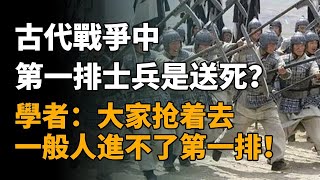 古代戰爭中
第一排士兵是送死？
學者：大家抢着去
一般人進不了第一排！